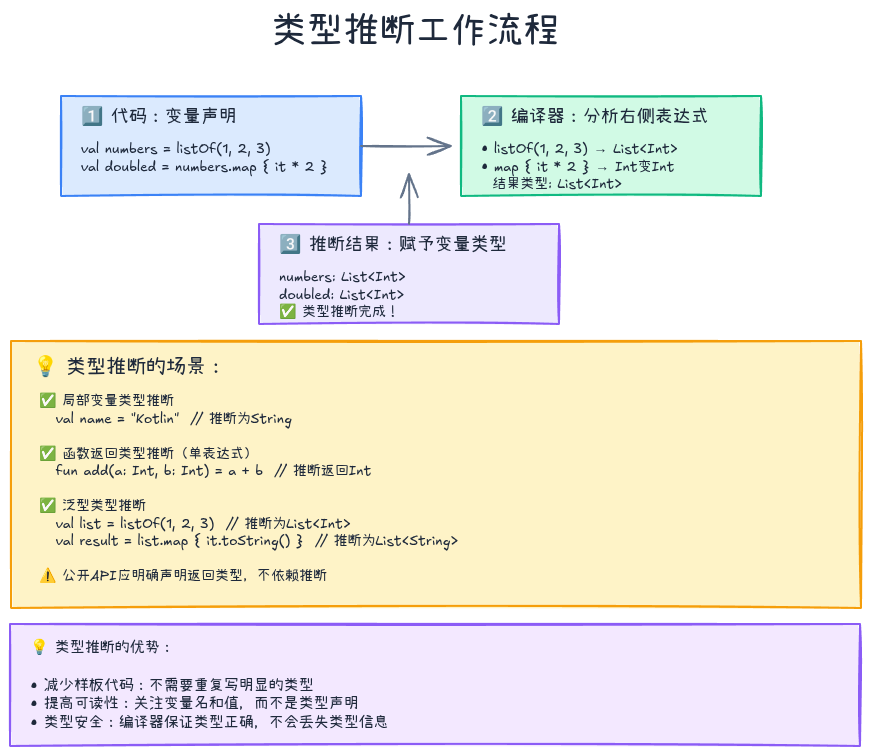 类型推断工作流程

1️⃣ 代码：变量声明

val numbers = listOf(1, 2, 3)
val doubled = numbers.map { it * 2 }

2️⃣ 编译器：分析右侧表达式

• listOf(1, 2, 3) → List<Int>
• map { it * 2 } → Int变Int
结果类型: List<Int>

3️⃣ 推断结果：赋予变量类型

numbers: List<Int>
doubled: List<Int>
✅ 类型推断完成！

💡 类型推断的场景：

✅ 局部变量类型推断
val name = "Kotlin" // 推断为String

✅ 函数返回类型推断（单表达式）
fun add(a: Int, b: Int) = a + b // 推断返回Int

✅ 泛型类型推断
val list = listOf(1, 2, 3) // 推断为List<Int>
val result = list.map { it.toString() } // 推断为List<String>

⚠️ 公开API应明确声明返回类型，不依赖推断

💡 类型推断的优势：

• 减少样板代码：不需要重复写明显的类型
• 提高可读性：关注变量名和值，而不是类型声明
• 类型安全：编译器保证类型正确，不会丢失类型信息